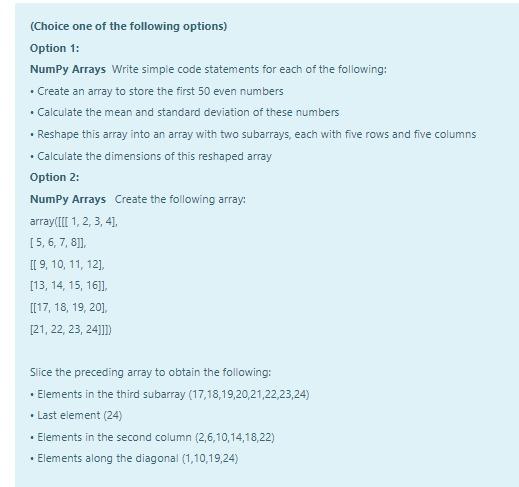 (Choice one of the following options)

Option 1:

NumPy Arrays Write simple code statements for each of the following:

• Create an array to store the first 50 even numbers

• Calculate the mean and standard deviation of these numbers

• Reshape this array into an array with two subarrays, each with five rows and five columns

• Calculate the dimensions of this reshaped array

Option 2:

NumPy Arrays Create the following array:

array([[[ 1, 2, 3, 4],

[ 5, 6, 7, 8]],

[[ 9, 10, 11, 12],

[13, 14, 15, 16]],

[[17, 18, 19, 20],

[21, 22, 23, 24]]])

Slice the preceding array to obtain the following:

• Elements in the third subarray (17,18,19,20,21,22,23,24)

• Last element (24)

• Elements in the second column (2,6,10,14,18,22)

• Elements along the diagonal (1,10,19,24)